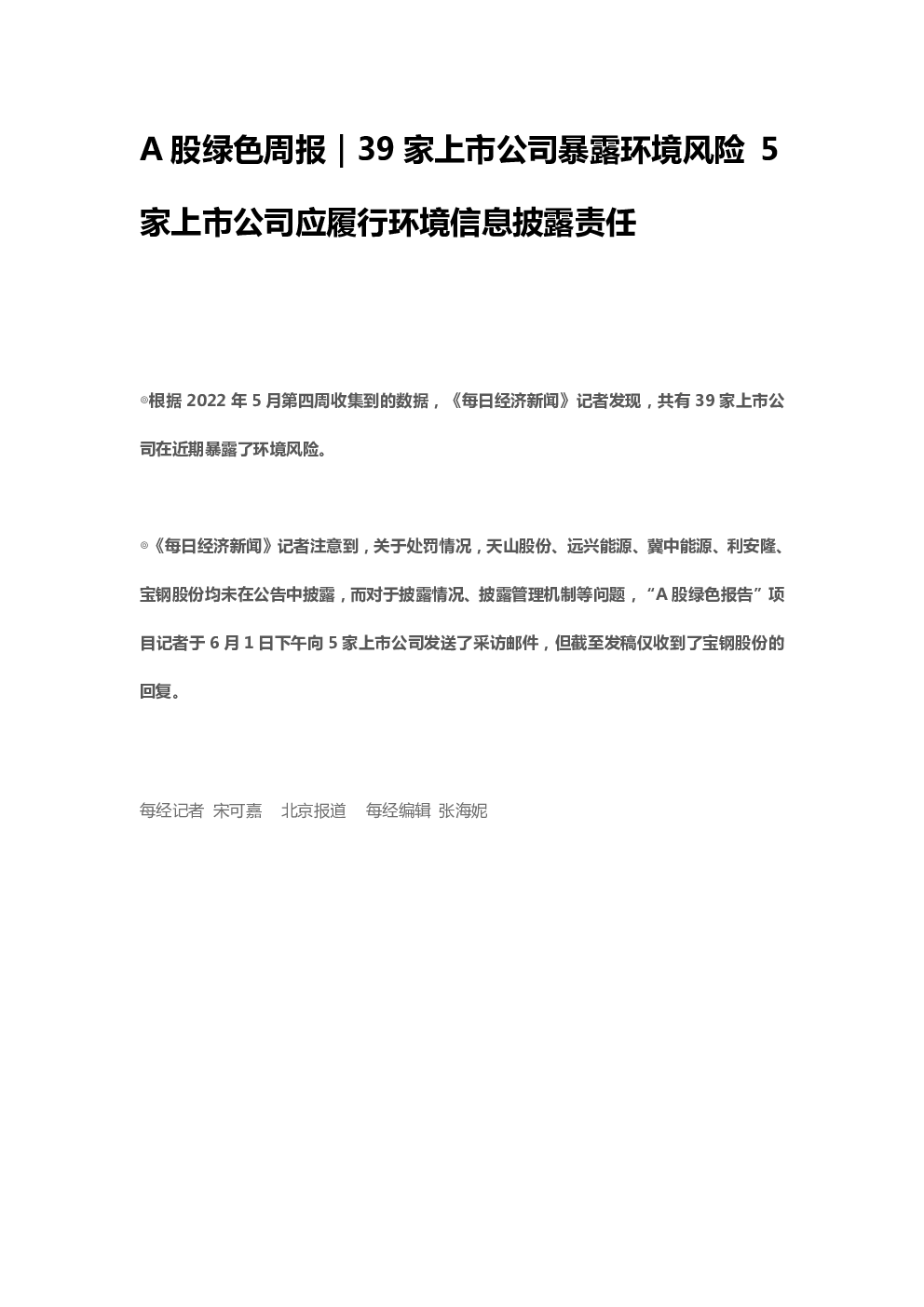 A 股绿色周报｜39 家上市公司暴露环境风险 5 家上市公司应履行环境信息披露责任

◎根据 2022 年 5 月第四周收集到的数据，《每日经济新闻》记者发现，共有 39 家上市公司在近期暴露了环境风险。

◎《每日经济新闻》记者注意到，关于处罚情况，天山股份、远兴能源、冀中能源、利安隆、宝钢股份均未在公告中披露，而对于披露情况、披露管理机制等问题，“A 股绿色报告”项目记者于 6 月 1 日下午向 5 家上市公司发送了采访邮件，但截至发稿仅收到了宝钢股份的回复。

每经记者 宋可嘉 北京报道 每经编辑 张海妮